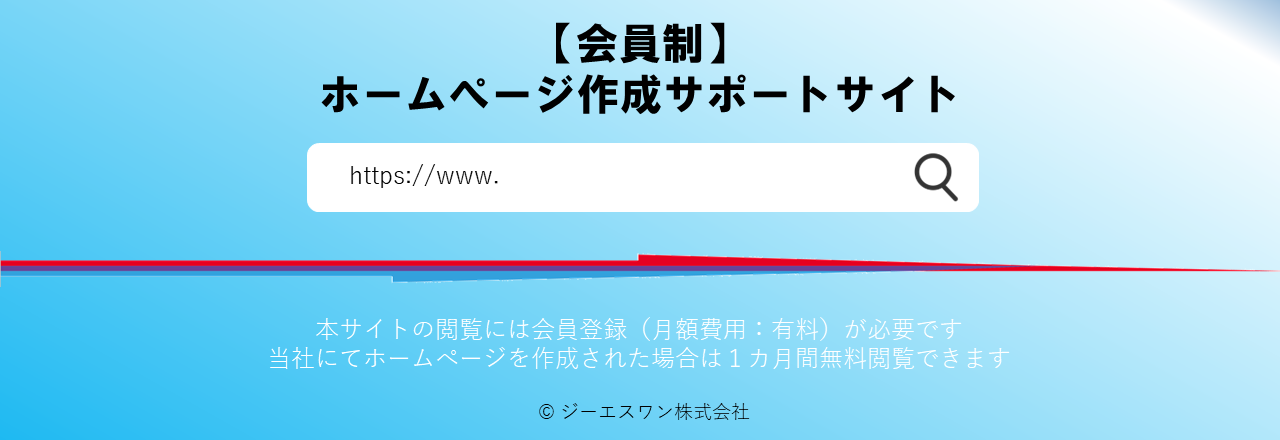 【会員制】
ホームページ作成サポートサイト

https://www.

本サイトの閲覧には会員登録（月額費用：有料）が必要です
当社にてホームページを作成された場合は１カ月間無料閲覧できます

© ジーエスワン株式会社